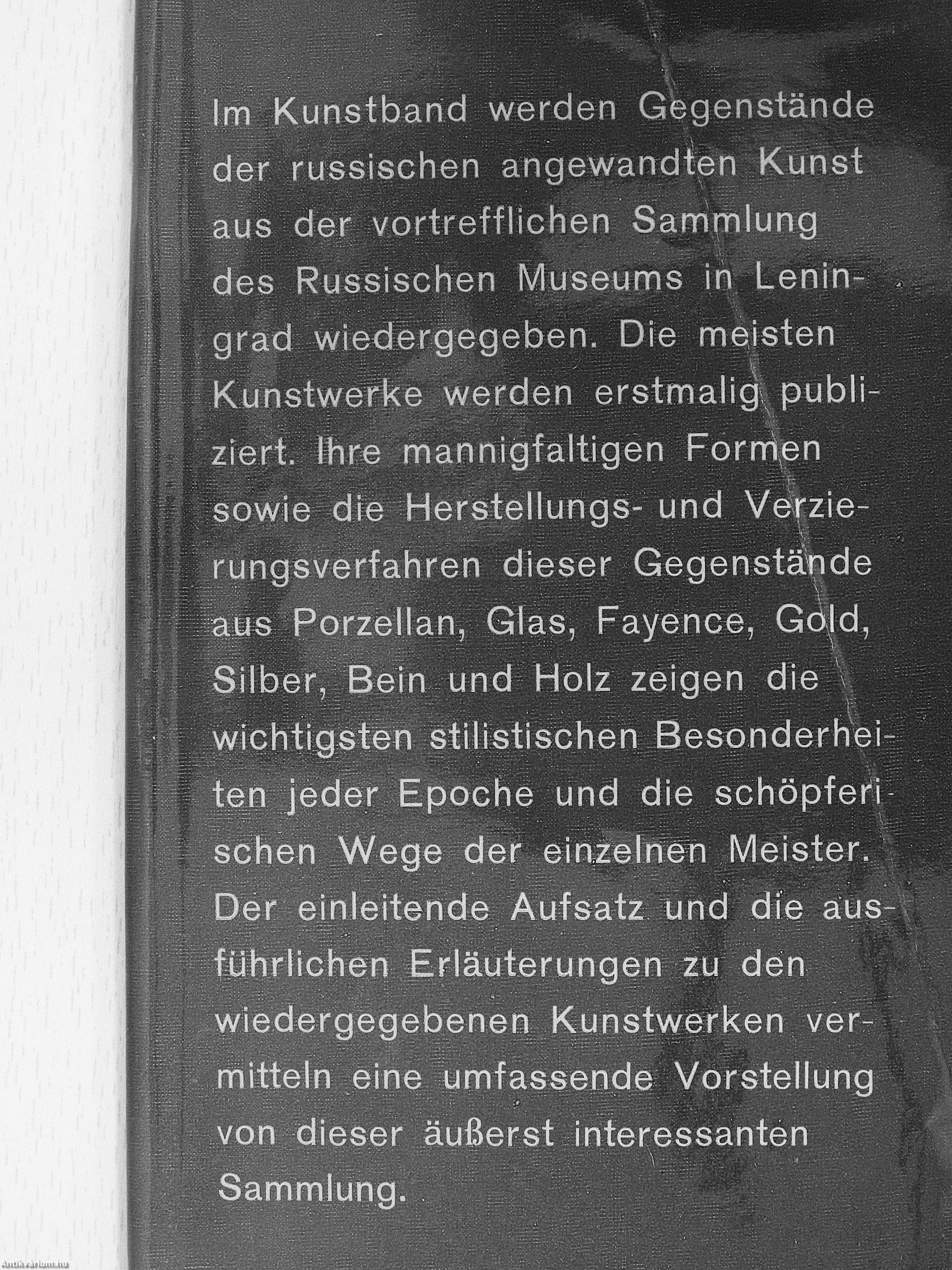 Im Kunstband werden Gegenstände der russischen angewandten Kunst aus der vortrefflichen Sammlung des Russischen Museums in Leningrad wiedergegeben. Die meisten Kunstwerke werden erstmalig publiziert. Ihre mannigfaltigen Formen sowie die Herstellungs- und Verzierungsverfahren dieser Gegenstände aus Porzellan, Glas, Fayence, Gold, Silber, Bein und Holz zeigen die wichtigsten stilistischen Besonderheiten jeder Epoche und die schöpferischen Wege der einzelnen Meister. Der einleitende Aufsatz und die ausführlichen Erläuterungen zu den wiedergegebenen Kunstwerken vermitteln eine umfassende Vorstellung von dieser äußerst interessanten Sammlung.

Antikvarium.hu